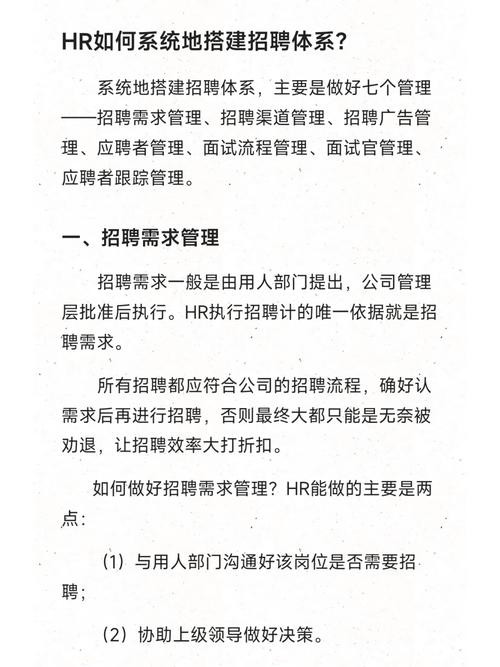 HR如何系统地搭建招聘体系？

系统地搭建招聘体系，主要是做好七个管理——招聘需求管理、招聘渠道管理、招聘广告管理、应聘者管理、面试流程管理、面试官管理、应聘者跟踪管理。

一、招聘需求管理

招聘需求一般是由用人部门提出，公司管理层批准后执行。HR执行招聘计的唯一依据就是招聘需求。

所有招聘都应符合公司的招聘流程，确好认需求后再进行招聘，否则最终大都只能是无奈被劝退，让招聘效率大打折扣。

如何做好招聘需求管理？HR能做的主要是两点：

（1）与用人部门沟通好该岗位是否需要招聘；

（2）协助上级领导做好决策。